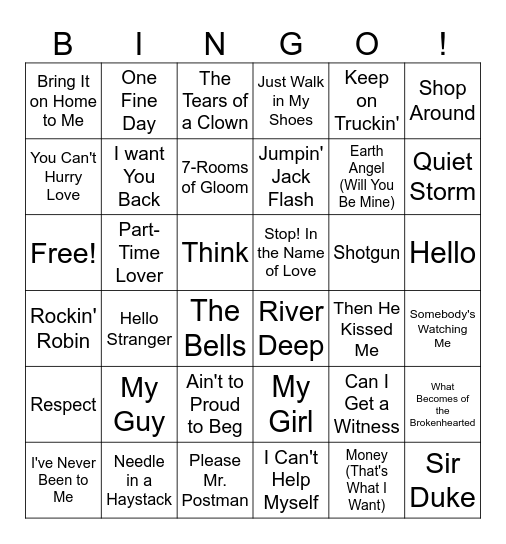 | B | I | N | G | O | ! |
|---|---|---|---|---|---|
| Bring It on Home to Me | One Fine Day | The Tears of a Clown | Just Walk in My Shoes | Keep on Truckin' | Shop Around |
| You Can't Hurry Love | I want You Back | 7-Rooms of Gloom | Jumpin' Jack Flash | Earth Angel (Will You Be Mine) | Quiet Storm |
| Free! | Part-Time Lover | Think | Stop! In the Name of Love | Shotgun | Hello |
| Rockin' Robin | Hello Stranger | The Bells | River Deep | Then He Kissed Me | Somebody's Watching Me |
| Respect | My Guy | Ain't to Proud to Beg | My Girl | Can I Get a Witness | What Becomes of the Brokenhearted |
| I've Never Been to Me | Needle in a Haystack | Please Mr. Postman | I Can't Help Myself | Money (That's What I Want) | Sir Duke |